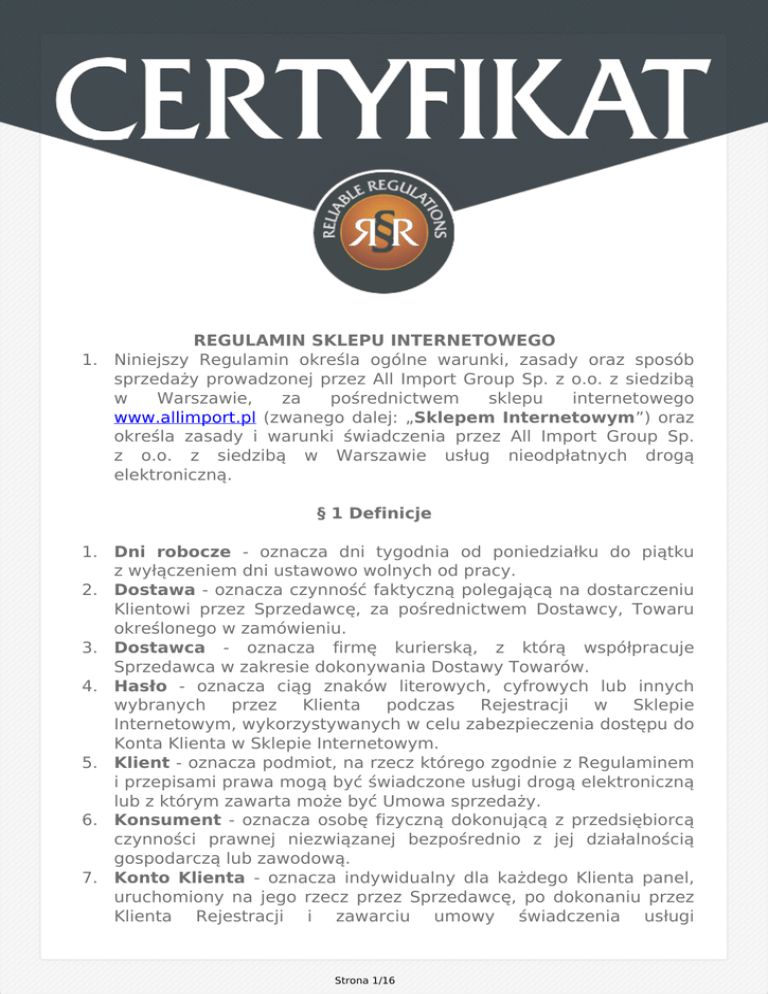 CERTYFIKAT

RELIABLE REGULATIONS

RSR

REGULAMIN SKLEPU INTERNETOWEGO

1. Niniejszy Regulamin określa ogólne warunki, zasady oraz sposób sprzedaży prowadzonej przez All Import Group Sp. z o.o. z siedzibą w Warszawie, za pośrednictwem sklepu internetowego www.allimport.pl (zwanego dalej: „Sklepem Internetowym”) oraz określa zasady i warunki świadczenia przez All Import Group Sp. z o.o. z siedzibą w Warszawie usług nieodpłatnych drogą elektroniczną.

§ 1 Definicje

1. Dni robocze - oznacza dni tygodnia od poniedziałku do piątku z wyłączeniem dni ustawowo wolnych od pracy.
2. Dostawa - oznacza czynność faktyczną polegającą na dostarczeniu Klientowi przez Sprzedawcę, za pośrednictwem Dostawcy, Towaru określonego w zamówieniu.
3. Dostawca - oznacza firmę kurierską, z którą współpracuje Sprzedawca w zakresie dokonywania Dostawy Towarów.
4. Hasło - oznacza ciąg znaków literowych, cyfrowych lub innych wybranych przez Klienta podczas Rejestracji w Sklepie Internetowym, wykorzystywanych w celu zabezpieczenia dostępu do Konta Klienta w Sklepie Internetowym.
5. Klient - oznacza podmiot, na rzecz którego zgodnie z Regulaminem i przepisami prawa mogą być świadczone usługi drogą elektroniczną lub z którym zawarta może być Umowa sprzedaży.
6. Konsument - oznacza osobę fizyczną dokonującą z przedsiębiorcą czynności prawnej niezwiązanej bezpośrednio z jej działalnością gospodarczą lub zawodową.
7. Konto Klienta - oznacza indywidualny dla każdego Klienta panel, uruchomiony na jego rzecz przez Sprzedawcę, po dokonaniu przez Klienta Rejestracji i zawarciu umowy świadczenia usługi

Strona 1/16